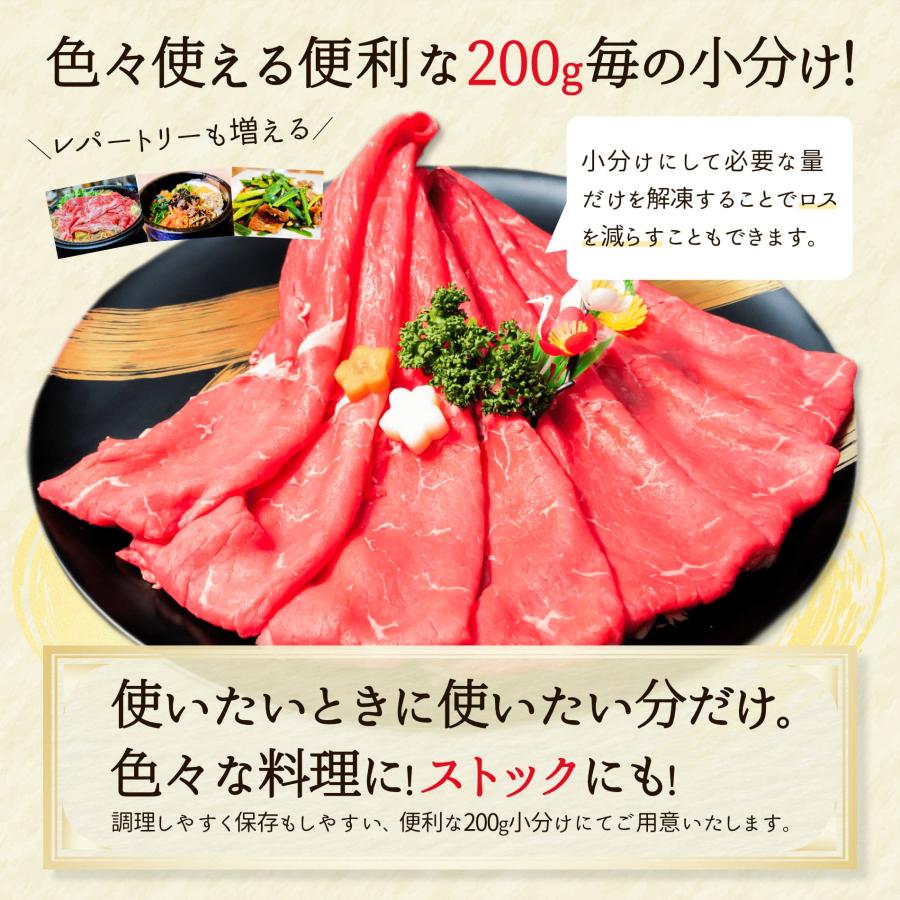 色々使える便利な200g毎の小分け!

＼レパートリーも増える／

小分けにして必要な量だけを解凍することでロスを減らすこともできます。

使いたいときに使いたい分だけ。
色々な料理に!ストックにも!
調理しやすく保存もしやすい、便利な200g小分けにてご用意いたします。